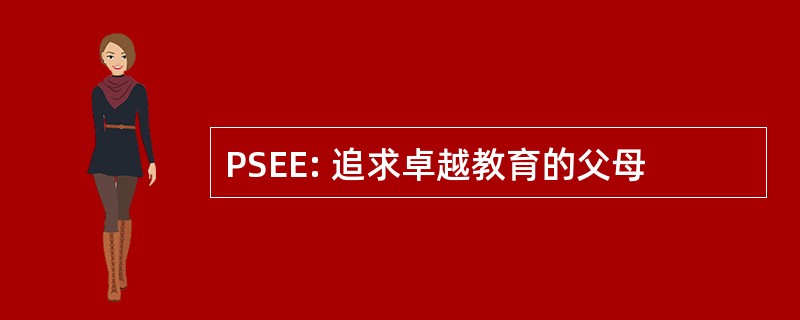 PSEE: 追求卓越教育的父母